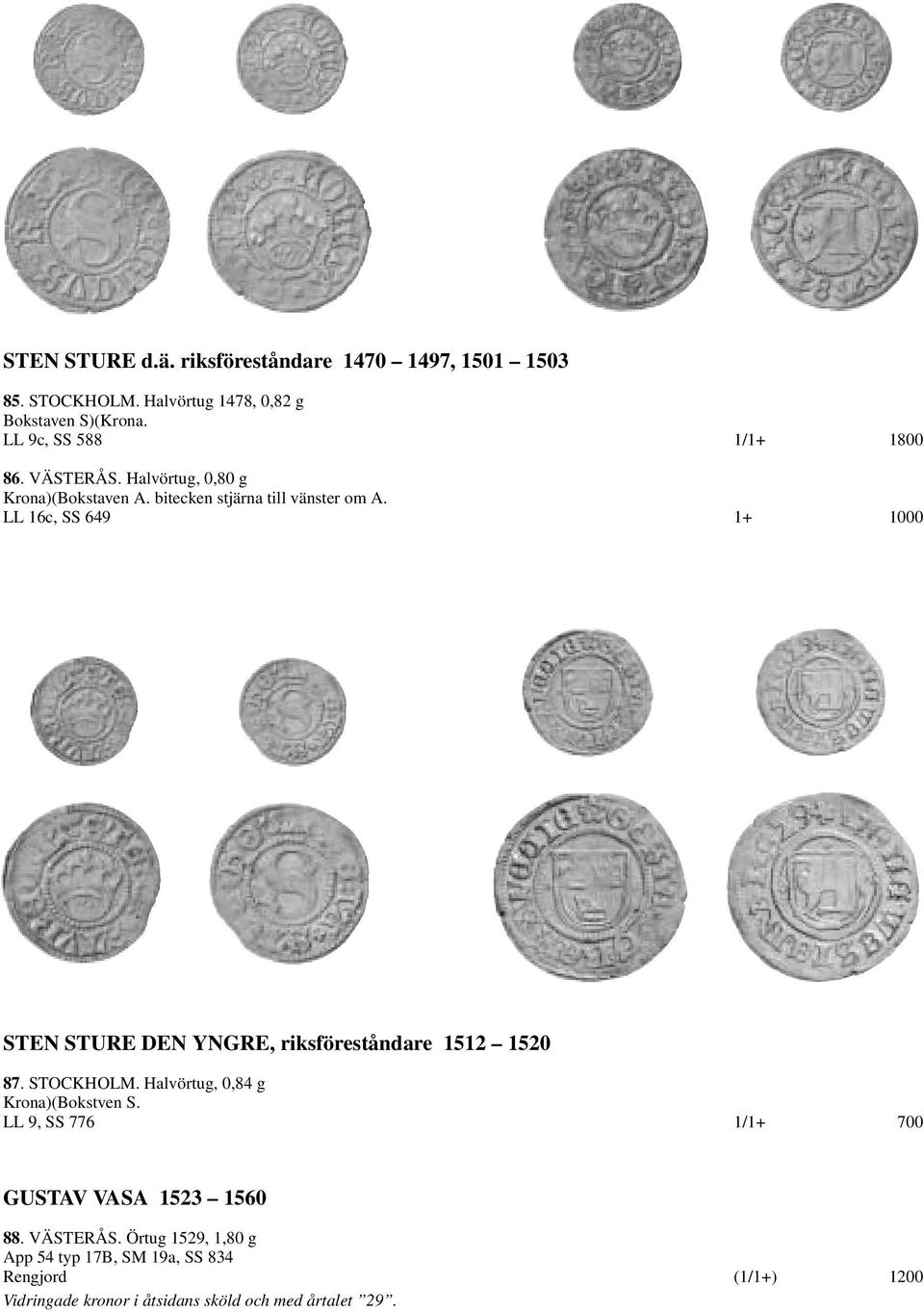 STEN STURE d.ä. riksföreståndare 1470 – 1497, 1501 – 1503

85. STOCKHOLM. Halvörtug 1478, 0,82 g
Bokstaven S)(Krona.
LL 9c, SS 588 1/1+ 1800

86. VÄSTERÅS. Halvörtug, 0,80 g
Krona)(Bokstaven A. bitecken stjärna till vänster om A.
LL 16c, SS 649 1+ 1000

STEN STURE DEN YNGRE, riksföreståndare 1512 – 1520

87. STOCKHOLM. Halvörtug, 0,84 g
Krona)(Bokstven S.
LL 9, SS 776 1/1+ 700

GUSTAV VASA 1523 – 1560

88. VÄSTERÅS. Örtug 1529, 1,80 g
App 54 typ 17B, SM 19a, SS 834
Rengjord (1/1+) 1200
Vidringade kronor i åtsidans sköld och med årtalet ”29”.